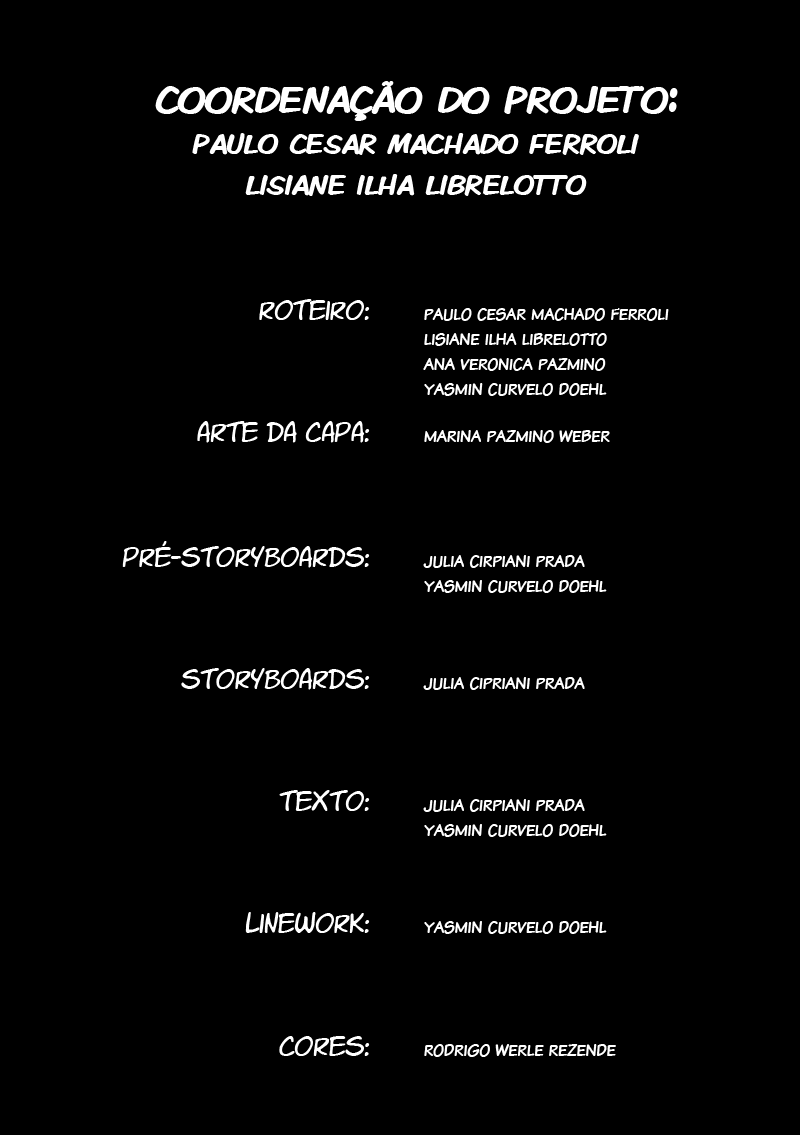 COORDENAÇÃO DO PROJETO:
PAULO CESAR MACHADO FERROLI
LISIANE ILHA LIBRELOTTO

ROTEIRO: PAULO CESAR MACHADO FERROLI
LISIANE ILHA LIBRELOTTO
ANA VERONICA PAZMINO
YASMIN CURVELO DOEHL

ARTE DA CAPA: MARINA PAZMINO WEBER

PRÉ-STORYBOARDS: JULIA CIRPIANI PRADA
YASMIN CURVELO DOEHL

STORYBOARDS: JULIA CIPRIANI PRADA

TEXTO: JULIA CIRPIANI PRADA
YASMIN CURVELO DOEHL

LINEWORK: YASMIN CURVELO DOEHL

CORES: RODRIGO WERLE REZENDE